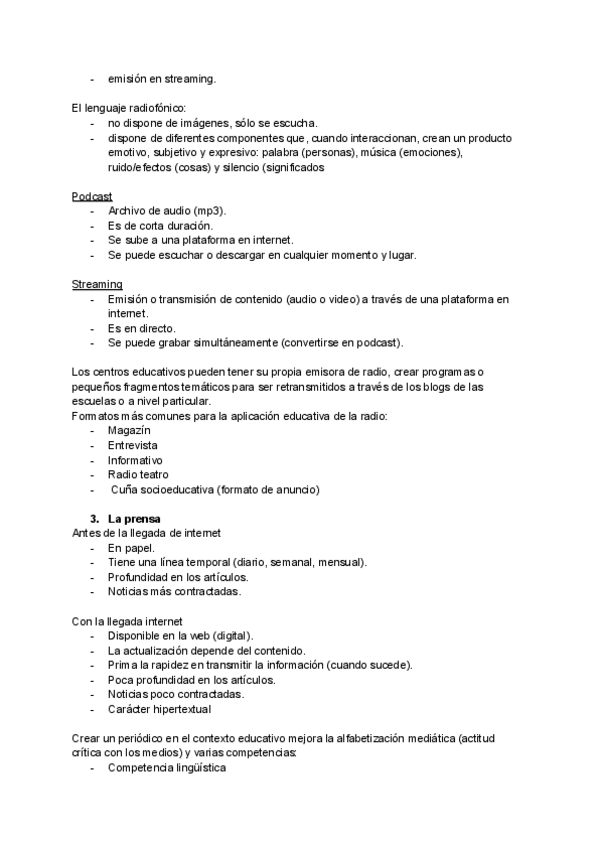 - emisión en streaming.

El lenguaje radiofónico:
- no dispone de imágenes, sólo se escucha.
- dispone de diferentes componentes que, cuando interaccionan, crean un producto emotivo, subjetivo y expresivo: palabra (personas), música (emociones), ruido/efectos (cosas) y silencio (significados

Podcast
- Archivo de audio (mp3).
- Es de corta duración.
- Se sube a una plataforma en internet.
- Se puede escuchar o descargar en cualquier momento y lugar.

Streaming
- Emisión o transmisión de contenido (audio o video) a través de una plataforma en internet.
- Es en directo.
- Se puede grabar simultáneamente (convertirse en podcast).

Los centros educativos pueden tener su propia emisora de radio, crear programas o pequeños fragmentos temáticos para ser retransmitidos a través de los blogs de las escuelas o a nivel particular.
Formatos más comunes para la aplicación educativa de la radio:
- Magazín
- Entrevista
- Informativo
- Radio teatro
- Cuña socioeducativa (formato de anuncio)

3. La prensa
Antes de la llegada de internet
- En papel.
- Tiene una línea temporal (diario, semanal, mensual).
- Profundidad en los artículos.
- Noticias más contractadas.

Con la llegada internet
- Disponible en la web (digital).
- La actualización depende del contenido.
- Prima la rapidez en transmitir la información (cuando sucede).
- Poca profundidad en los artículos.
- Noticias poco contractadas.
- Carácter hipertextual

Crear un periódico en el contexto educativo mejora la alfabetización mediática (actitud crítica con los medios) y varias competencias:
- Competencia lingüística